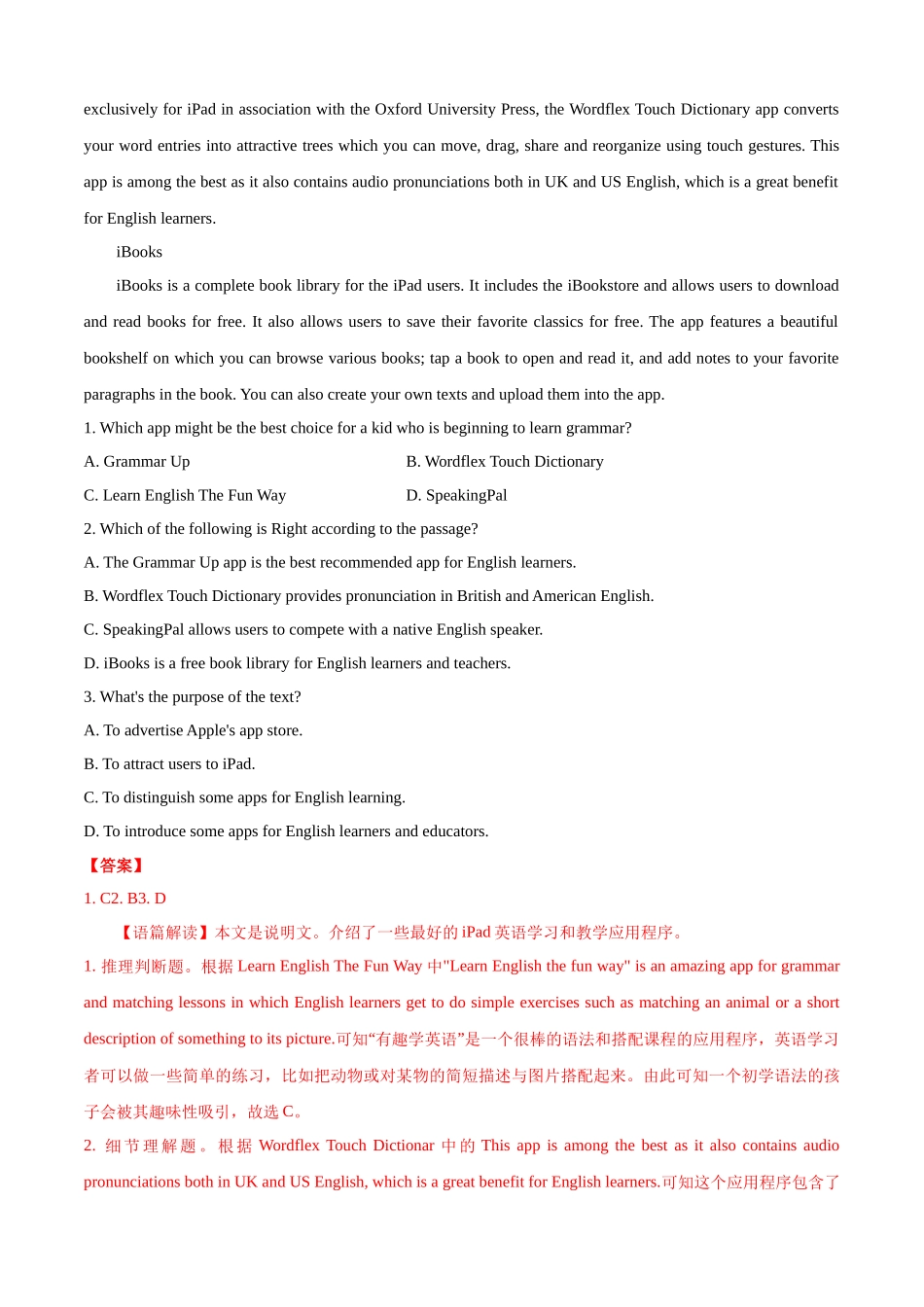 exclusively for iPad in association with the Oxford University Press, the Wordflex Touch Dictionary app converts your word entries into attractive trees which you can move, drag, share and reorganize using touch gestures. This app is among the best as it also contains audio pronunciations both in UK and US English, which is a great benefit for English learners.

iBooks

iBooks is a complete book library for the iPad users. It includes the iBookstore and allows users to download and read books for free. It also allows users to save their favorite classics for free. The app features a beautiful bookshelf on which you can browse various books; tap a book to open and read it, and add notes to your favorite paragraphs in the book. You can also create your own texts and upload them into the app.

1. Which app might be the best choice for a kid who is beginning to learn grammar?

A. Grammar Up

B. Wordflex Touch Dictionary

C. Learn English The Fun Way

D. SpeakingPal

2. Which of the following is Right according to the passage?

A. The Grammar Up app is the best recommended app for English learners.

B. Wordflex Touch Dictionary provides pronunciation in British and American English.

C. SpeakingPal allows users to compete with a native English speaker.

D. iBooks is a free book library for English learners and teachers.

3. What's the purpose of the text?

A. To advertise Apple's app store.

B. To attract users to iPad.

C. To distinguish some apps for English learning.

D. To introduce some apps for English learners and educators.

【答案】

1. C2. B3. D

【语篇解读】本文是说明文。介绍了一些最好的 iPad 英语学习和教学应用程序。

1. 推理判断题。根据 Learn English The Fun Way 中"Learn English the fun way" is an amazing app for grammar and matching lessons in which English learners get to do simple exercises such as matching an animal or a short description of something to its picture.可知“有趣学英语”是一个很棒的语法和搭配课程的应用程序，英语学习者可以做一些简单的练习，比如把动物或对某物的简短描述与图片搭配起来。由此可知一个初学语法的孩子会被其趣味性吸引，故选 C。

2. 细节理解题。根据 Wordflex Touch Dictionar 中的 This app is among the best as it also contains audio pronunciations both in UK and US English, which is a great benefit for English learners.可知这个应用程序包含了